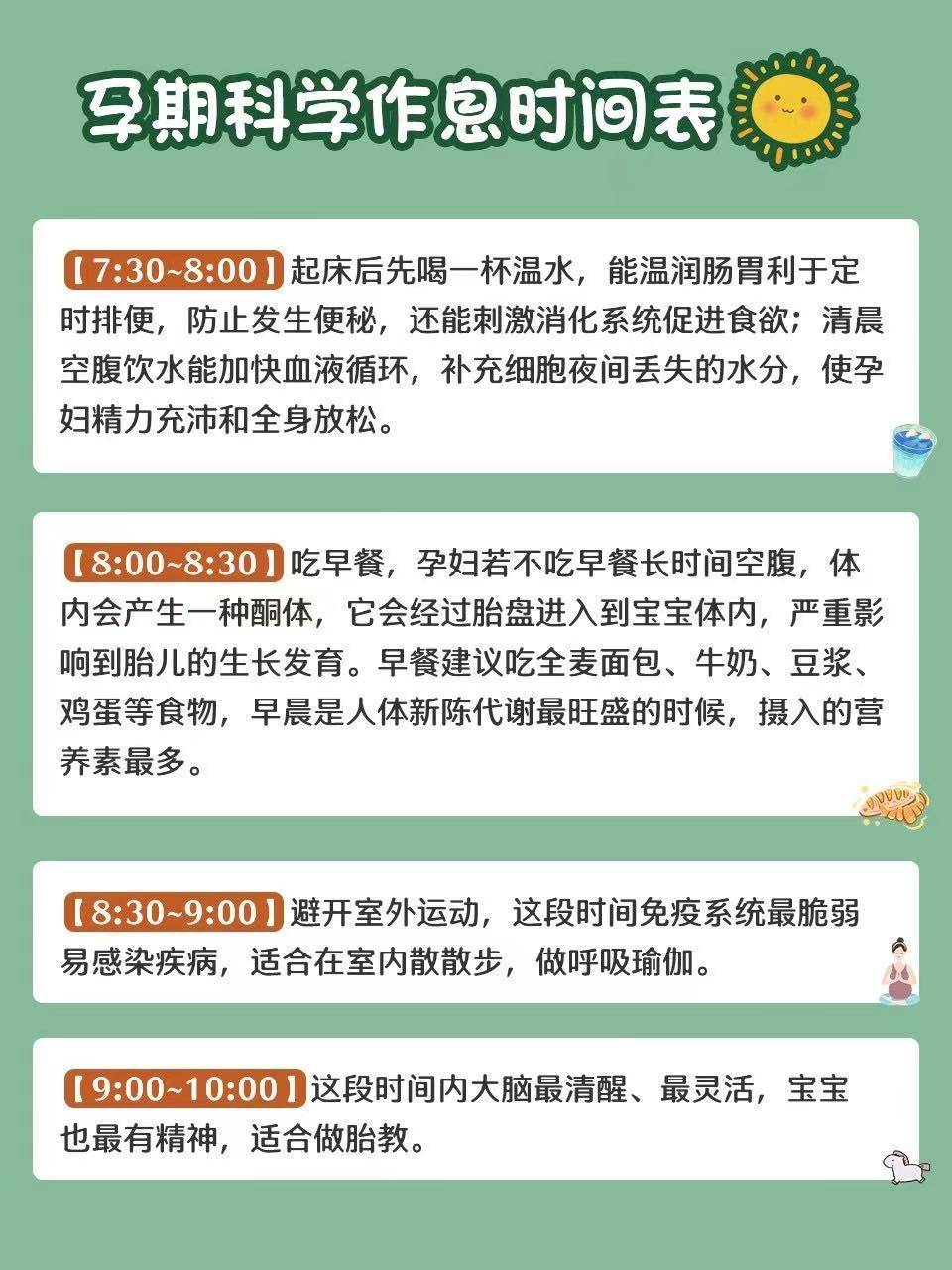 孕期科学作息时间表

【7:30~8:00】起床后先喝一杯温水，能温润肠胃利于定时排便，防止发生便秘，还能刺激消化系统促进食欲；清晨空腹饮水能加快血液循环，补充细胞夜间丢失的水分，使孕妇精力充沛和全身放松。

【8:00~8:30】吃早餐，孕妇若不吃早餐长时间空腹，体内会产生一种酮体，它会经过胎盘进入到宝宝体内，严重影响到胎儿的生长发育。早餐建议吃全麦面包、牛奶、豆浆、鸡蛋等食物，早晨是人体新陈代谢最旺盛的时候，摄入的营养素最多。

【8:30~9:00】避开室外运动，这段时间免疫系统最脆弱易感染疾病，适合在室内散散步，做呼吸瑜伽。

【9:00~10:00】这段时间内大脑最清醒、最灵活，宝宝也最有精神，适合做胎教。